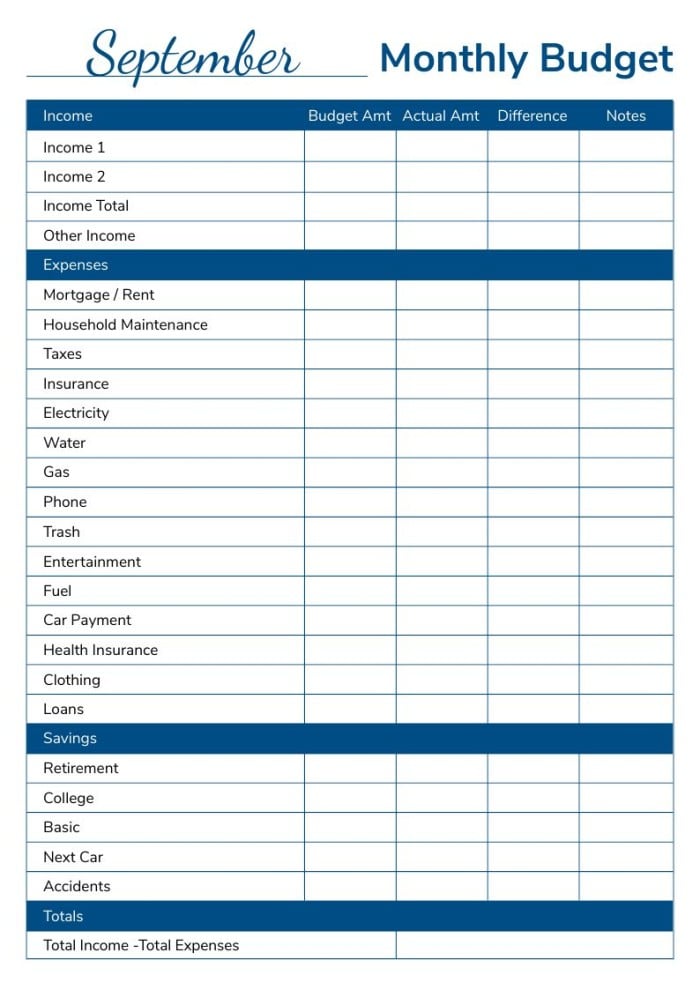 September Monthly Budget

| Income | Budget Amt | Actual Amt | Difference | Notes |
|---|---|---|---|---|
| Income 1 | | | | |
| Income 2 | | | | |
| Income Total | | | | |
| Other Income | | | | |
| Expenses | | | | |
| Mortgage / Rent | | | | |
| Household Maintenance | | | | |
| Taxes | | | | |
| Insurance | | | | |
| Electricity | | | | |
| Water | | | | |
| Gas | | | | |
| Phone | | | | |
| Trash | | | | |
| Entertainment | | | | |
| Fuel | | | | |
| Car Payment | | | | |
| Health Insurance | | | | |
| Clothing | | | | |
| Loans | | | | |
| Savings | | | | |
| Retirement | | | | |
| College | | | | |
| Basic | | | | |
| Next Car | | | | |
| Accidents | | | | |
| Totals | | | | |
| Total Income -Total Expenses | | | | |